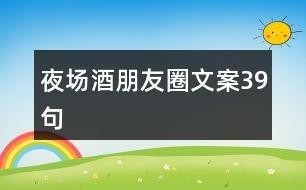 夜场酒朋友圈文案39句